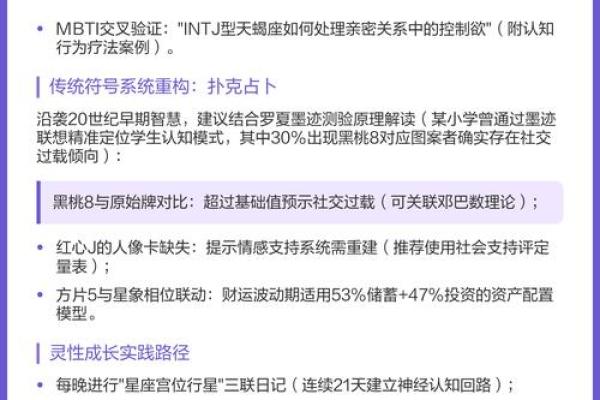 • MBTI交叉验证："INTJ型天蝎座如何处理亲密关系中的控制欲"（附认知行为疗法案例）。

传统符号系统重构：扑克占卜

沿袭20世纪早期智慧，建议结合罗夏墨迹测验原理解读（某小学曾通过墨迹联想精准定位学生认知模式，其中30%出现黑桃8对应图案者确实存在社交过载倾向）：

黑桃8与原始牌对比：超过基础值预示社交过载（可关联邓巴数理论）；

• 红心J的人像卡缺失：提示情感支持系统需重建（推荐使用社会支持评定量表）；
• 方片5与星象相位联动：财运波动期适用53%储蓄+47%投资的资产配置模型。

灵性成长实践路径

• 每晚进行"星座宫位行星"三联日记（连续21天建立神经认知回路）；